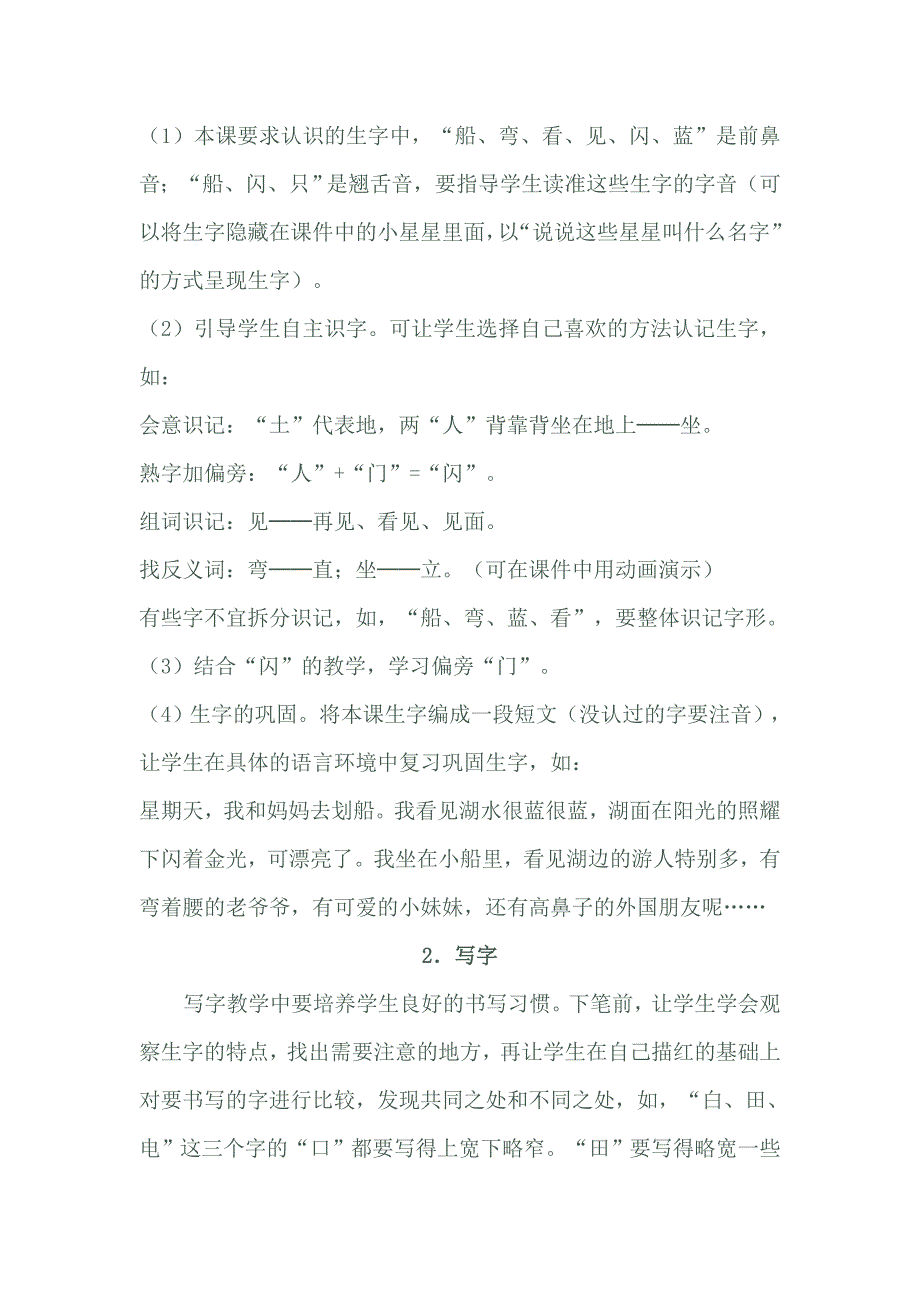 （1）本课要求认识的生字中，“船、弯、看、见、闪、蓝”是前鼻音；“船、闪、只”是翘舌音，要指导学生读准这些生字的字音（可以将生字隐藏在课件中的小星星里面，以“说说这些星星叫什么名字”的方式呈现生字）。

（2）引导学生自主识字。可让学生选择自己喜欢的方法认记生字，如：

会意识记：“土”代表地，两“人”背靠背坐在地上——坐。

熟字加偏旁：“人”+“门”=“闪”。

组词识记：见——再见、看见、见面。

找反义词：弯——直；坐——立。（可在课件中用动画演示）

有些字不宜拆分识记，如，“船、弯、蓝、看”，要整体识记字形。

（3）结合“闪”的教学，学习偏旁“门”。

（4）生字的巩固。将本课生字编成一段短文（没认过的字要注音），让学生在具体的语言环境中复习巩固生字，如：

星期天，我和妈妈去划船。我看见湖水很蓝很蓝，湖面在阳光的照耀下闪着金光，可漂亮了。我坐在小船里，看见湖边的游人特别多，有弯着腰的老爷爷，有可爱的小妹妹，还有高鼻子的外国朋友呢……

2．写字

写字教学中要培养学生良好的书写习惯。下笔前，让学生学会观察生字的特点，找出需要注意的地方，再让学生在自己描红的基础上对要书写的字进行比较，发现共同之处和不同之处，如，“白、田、电”这三个字的“口”都要写得上宽下略窄。“田”要写得略宽一些